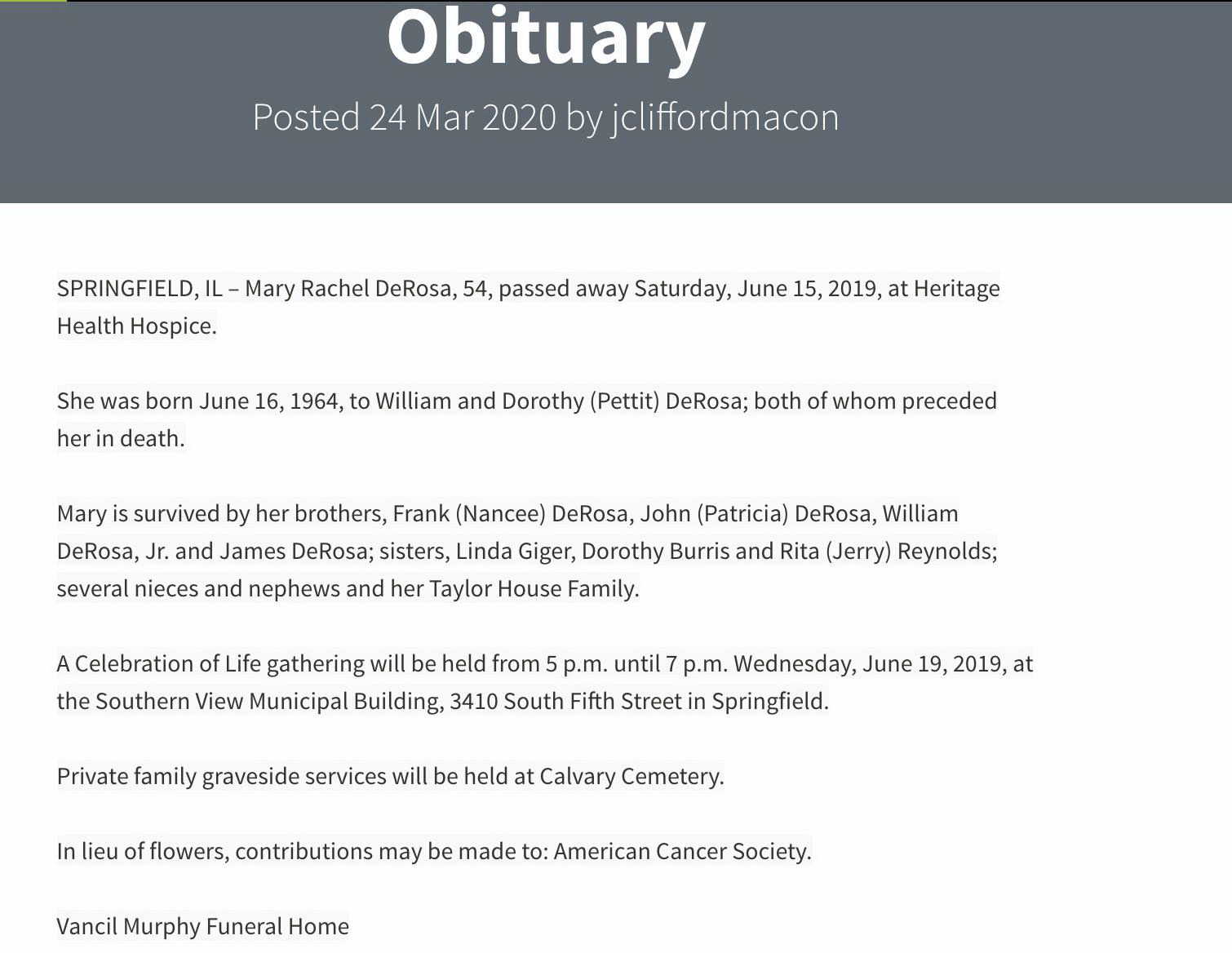 Obituary

Posted 24 Mar 2020 by jcliffordmacon

SPRINGFIELD, IL – Mary Rachel DeRosa, 54, passed away Saturday, June 15, 2019, at Heritage Health Hospice.

She was born June 16, 1964, to William and Dorothy (Pettit) DeRosa; both of whom preceded her in death.

Mary is survived by her brothers, Frank (Nancee) DeRosa, John (Patricia) DeRosa, William DeRosa, Jr. and James DeRosa; sisters, Linda Giger, Dorothy Burris and Rita (Jerry) Reynolds; several nieces and nephews and her Taylor House Family.

A Celebration of Life gathering will be held from 5 p.m. until 7 p.m. Wednesday, June 19, 2019, at the Southern View Municipal Building, 3410 South Fifth Street in Springfield.

Private family graveside services will be held at Calvary Cemetery.

In lieu of flowers, contributions may be made to: American Cancer Society.

Vancil Murphy Funeral Home